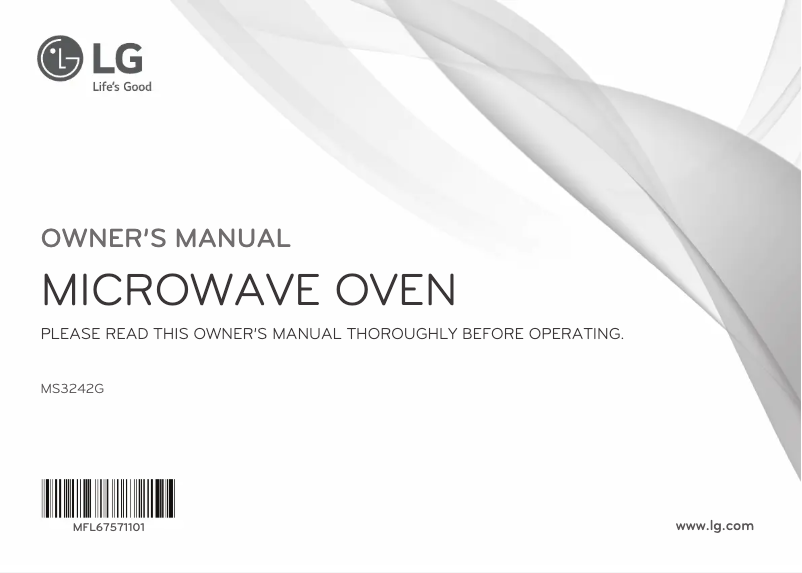 LG
Life's Good

OWNER'S MANUAL

MICROWAVE OVEN

PLEASE READ THIS OWNER'S MANUAL THOROUGHLY BEFORE OPERATING.

MS3242G

MFL67571101

www.lg.com